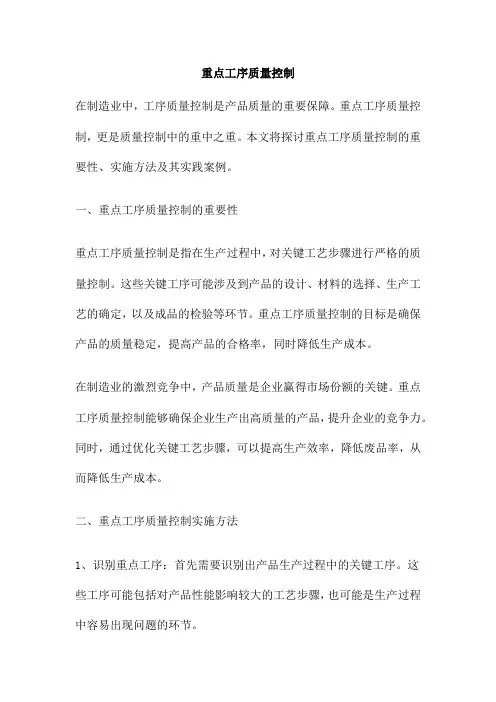 重点工序质量控制

在制造业中，工序质量控制是产品质量的重要保障。重点工序质量控制，更是质量控制中的重中之重。本文将探讨重点工序质量控制的重要性、实施方法及其实践案例。

一、重点工序质量控制的重要性

重点工序质量控制是指在生产过程中，对关键工艺步骤进行严格的质量控制。这些关键工序可能涉及到产品的设计、材料的选择、生产工艺的确定，以及成品的检验等环节。重点工序质量控制的目标是确保产品的质量稳定，提高产品的合格率，同时降低生产成本。

在制造业的激烈竞争中，产品质量是企业赢得市场份额的关键。重点工序质量控制能够确保企业生产出高质量的产品，提升企业的竞争力。同时，通过优化关键工艺步骤，可以提高生产效率，降低废品率，从而降低生产成本。

二、重点工序质量控制实施方法

1、识别重点工序：首先需要识别出产品生产过程中的关键工序。这些工序可能包括对产品性能影响较大的工艺步骤，也可能是生产过程中容易出现问题的环节。